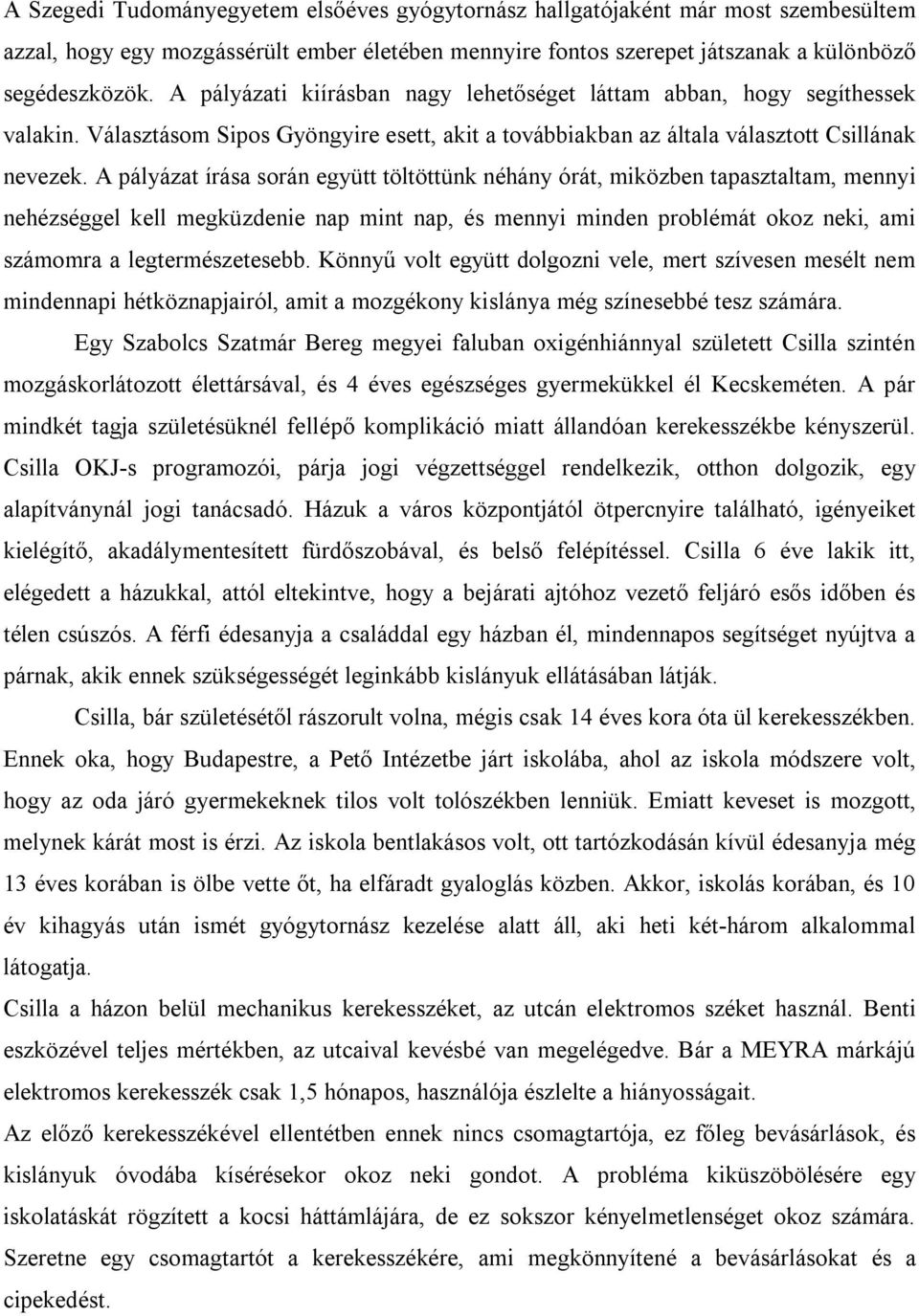 A Szegedi Tudományegyetem elsőéves gyógytornász hallgatójaként már most szembesültem azzal, hogy egy mozgássérült ember életében mennyire fontos szerepet játszanak a különböző segédeszközök. A pályázati kiírásban nagy lehetőséget láttam abban, hogy segíthessek valakin. Választásom Sipos Gyöngyire esett, akit a továbbiakban az általa választott Csillának nevezek. A pályázat írása során együtt töltöttünk néhány órát, miközben tapasztaltam, mennyi nehézséggel kell megküzdenie nap mint nap, és mennyi minden problémát okoz neki, ami számomra a legtermészetesebb. Könnyű volt együtt dolgozni vele, mert szívesen mesélt nem mindennapi hétköznapjairól, amit a mozgékony kislánya még színesebbé tesz számára.

Egy Szabolcs Szatmár Bereg megyei faluban oxigénhiánnyal született Csilla szintén mozgáskorlátozott élettársával, és 4 éves egészséges gyermekükkel él Kecskeméten. A pár mindkét tagja születésüknél fellépő komplikáció miatt állandóan kerekesszékbe kényszerül. Csilla OKJ-s programozói, párja jogi végzettséggel rendelkezik, otthon dolgozik, egy alapítványnál jogi tanácsadó. Házuk a város központjától ötpercnyire található, igényeiket kielégítő, akadálymentesített fürdőszobával, és belső felépítéssel. Csilla 6 éve lakik itt, elégedett a házukkal, attól eltekintve, hogy a bejárati ajtóhoz vezető feljáró esős időben és télen csúszós. A férfi édesanyja a családdal egy házban él, mindennapos segítséget nyújtva a párnak, akik ennek szükségességét leginkább kislányuk ellátásában látják.

Csilla, bár születésétől rászorult volna, mégis csak 14 éves kora óta ül kerekesszékben. Ennek oka, hogy Budapestre, a Pető Intézetbe járt iskolába, ahol az iskola módszere volt, hogy az oda járó gyermekeknek tilos volt tolószékben lenniük. Emiatt keveset is mozgott, melynek kárát most is érzi. Az iskola bentlakásos volt, ott tartózkodásán kívül édesanyja még 13 éves korában is ölbe vette őt, ha elfáradt gyaloglás közben. Akkor, iskolás korában, és 10 év kihagyás után ismét gyógytornász kezelése alatt áll, aki heti két-három alkalommal látogatja.

Csilla a házon belül mechanikus kerekesszéket, az utcán elektromos széket használ. Benti eszközével teljes mértékben, az utcaival kevésbé van megelégedve. Bár a MEYRA márkájú elektromos kerekesszék csak 1,5 hónapos, használója észlelte a hiányosságait.

Az előző kerekesszékével ellentétben ennek nincs csomagtartója, ez főleg bevásárlások, és kislányuk óvodába kísérésekor okoz neki gondot. A probléma kiküszöbölésére egy iskolatáskát rögzített a kocsi háttámlájára, de ez sokszor kényelmetlenséget okoz számára. Szeretne egy csomagtartót a kerekesszékére, ami megkönnyítené a bevásárlásokat és a cipekedést.